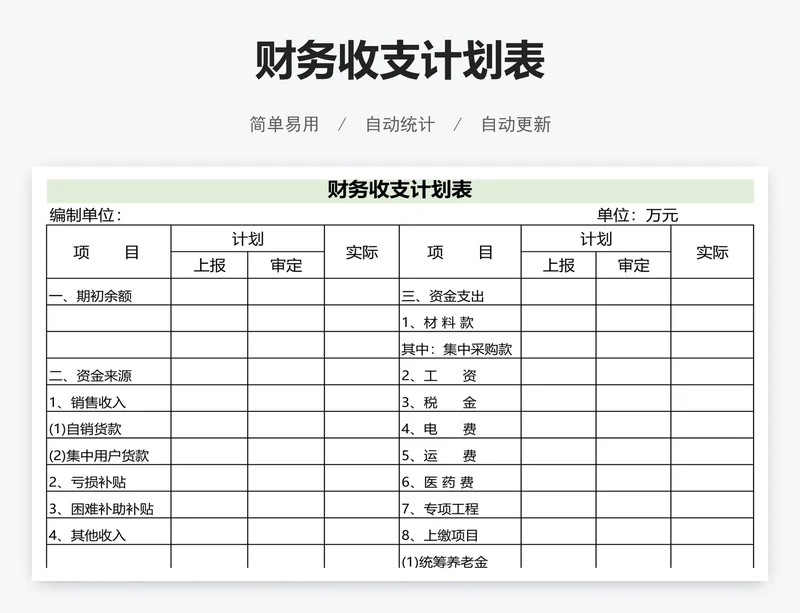 财务收支计划表

简单易用 / 自动统计 / 自动更新

财务收支计划表

编制单位：

单位：万元

| 项　目 | 计划 上报 | 计划 审定 | 实际 | 项　目 | 计划 上报 | 计划 审定 | 实际 |
|---|---|---|---|---|---|---|---|
| 一、期初余额 | | | | 三、资金支出 | | | |
| | | | | 1、材 料 款 | | | |
| | | | | 其中：集中采购款 | | | |
| 二、资金来源 | | | | 2、工　资 | | | |
| 1、销售收入 | | | | 3、税　金 | | | |
| (1)自销货款 | | | | 4、电　费 | | | |
| (2)集中用户货款 | | | | 5、运　费 | | | |
| 2、亏损补贴 | | | | 6、医 药 费 | | | |
| 3、困难补助补贴 | | | | 7、专项工程 | | | |
| 4、其他收入 | | | | 8、上缴项目 | | | |
| | | | | (1)统筹养老金 | | | |